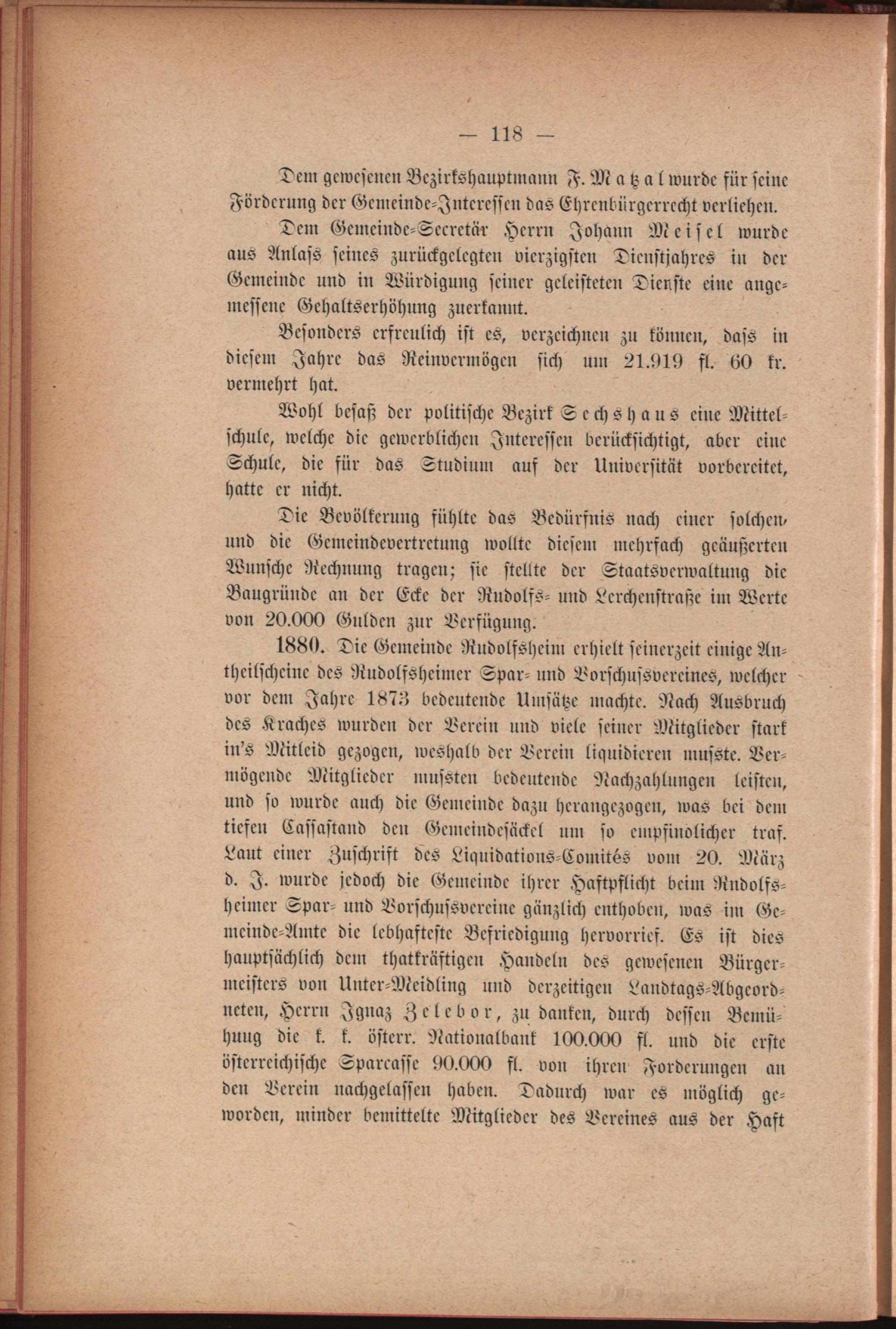 — 118 —

Dem gewesenen Bezirkshauptmann F. Matzal wurde für seine Förderung der Gemeinde-Interessen das Ehrenbürgerrecht verliehen.

Dem Gemeinde-Secretär Herrn Johann Meisel wurde aus Anlass seines zurückgelegten vierzigsten Dienstjahres in der Gemeinde und in Würdigung seiner geleisteten Dienste eine angemessene Gehaltserhöhung zuerkannt.

Besonders erfreulich ist es, verzeichnen zu können, dass in diesem Jahre das Reinvermögen sich um 21.919 fl. 60 kr. vermehrt hat.

Wohl besaß der politische Bezirk Sechshaus eine Mittelschule, welche die gewerblichen Interessen berücksichtigt, aber eine Schule, die für das Studium auf der Universität vorbereitet, hatte er nicht.

Die Bevölkerung fühlte das Bedürfnis nach einer solchen, und die Gemeindevertretung wollte diesem mehrfach geäußerten Wunsche Rechnung tragen; sie stellte der Staatsverwaltung die Baugründe an der Ecke der Rudolfs- und Lerchenstraße im Werte von 20.000 Gulden zur Verfügung.

1880. Die Gemeinde Rudolfsheim erhielt seinerzeit einige Antheilscheine des Rudolfsheimer Spar- und Vorschussvereines, welcher vor dem Jahre 1873 bedeutende Umsätze machte. Nach Ausbruch des Kraches wurden der Verein und viele seiner Mitglieder stark in's Mitleid gezogen, weshalb der Verein liquidieren musste. Vermögende Mitglieder mussten bedeutende Nachzahlungen leisten, und so wurde auch die Gemeinde dazu herangezogen, was bei dem tiefen Cassastand den Gemeindesäckel um so empfindlicher traf. Laut einer Zuschrift des Liquidations-Comités vom 20. März d. J. wurde jedoch die Gemeinde ihrer Haftpflicht beim Rudolfsheimer Spar- und Vorschussvereine gänzlich enthoben, was im Gemeinde-Amte die lebhafteste Befriedigung hervorrief. Es ist dies hauptsächlich dem thatkräftigen Handeln des gewesenen Bürgermeisters von Unter-Meidling und derzeitigen Landtags-Abgeordneten, Herrn Ignaz Zelebor, zu danken, durch dessen Bemühung die k. k. österr. Nationalbank 100.000 fl. und die erste österreichische Sparcasse 90.000 fl. von ihren Forderungen an den Verein nachgelassen haben. Dadurch war es möglich geworden, minder bemittelte Mitglieder des Vereines aus der Haft